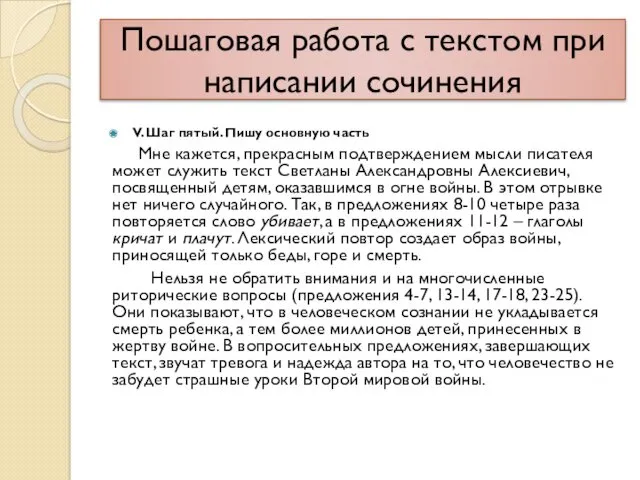 Пошаговая работа с текстом при написании сочинения

V. Шаг пятый. Пишу основную часть

Мне кажется, прекрасным подтверждением мысли писателя может служить текст Светланы Александровны Алексиевич, посвященный детям, оказавшимся в огне войны. В этом отрывке нет ничего случайного. Так, в предложениях 8-10 четыре раза повторяется слово убивает, а в предложениях 11-12 – глаголы кричат и плачут. Лексический повтор создает образ войны, приносящей только беды, горе и смерть.

Нельзя не обратить внимания и на многочисленные риторические вопросы (предложения 4-7, 13-14, 17-18, 23-25). Они показывают, что в человеческом сознании не укладывается смерть ребенка, а тем более миллионов детей, принесенных в жертву войне. В вопросительных предложениях, завершающих текст, звучат тревога и надежда автора на то, что человечество не забудет страшные уроки Второй мировой войны.